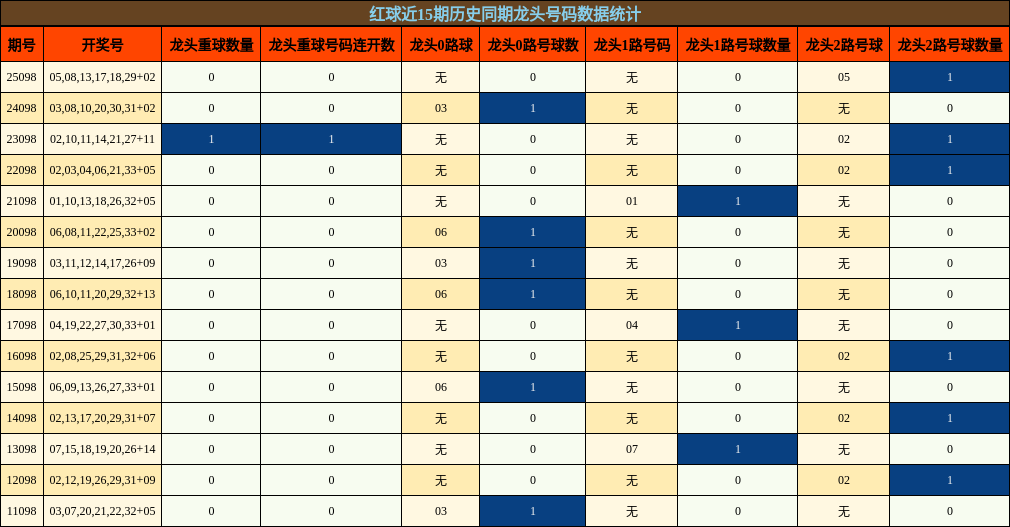 红球近15期历史同期龙头号码数据统计

| 期号 | 开奖号 | 龙头重球数量 | 龙头重球号码连开数 | 龙头0路球 | 龙头0路号球数 | 龙头1路号码 | 龙头1路号球数量 | 龙头2路号球 | 龙头2路号球数量 |
|---|---|---|---|---|---|---|---|---|---|
| 25098 | 05,08,13,17,18,29+02 | 0 | 0 | 无 | 0 | 无 | 0 | 05 | 1 |
| 24098 | 03,08,10,20,30,31+02 | 0 | 0 | 03 | 1 | 无 | 0 | 无 | 0 |
| 23098 | 02,10,11,14,21,27+11 | 1 | 1 | 无 | 0 | 无 | 0 | 02 | 1 |
| 22098 | 02,03,04,06,21,33+05 | 0 | 0 | 无 | 0 | 无 | 0 | 02 | 1 |
| 21098 | 01,10,13,18,26,32+05 | 0 | 0 | 无 | 0 | 01 | 1 | 无 | 0 |
| 20098 | 06,08,11,22,25,33+02 | 0 | 0 | 06 | 1 | 无 | 0 | 无 | 0 |
| 19098 | 03,11,12,14,17,26+09 | 0 | 0 | 03 | 1 | 无 | 0 | 无 | 0 |
| 18098 | 06,10,11,20,29,32+13 | 0 | 0 | 06 | 1 | 无 | 0 | 无 | 0 |
| 17098 | 04,19,22,27,30,33+01 | 0 | 0 | 无 | 0 | 04 | 1 | 无 | 0 |
| 16098 | 02,08,25,29,31,32+06 | 0 | 0 | 无 | 0 | 无 | 0 | 02 | 1 |
| 15098 | 06,09,13,26,27,33+01 | 0 | 0 | 06 | 1 | 无 | 0 | 无 | 0 |
| 14098 | 02,13,17,20,29,31+07 | 0 | 0 | 无 | 0 | 无 | 0 | 02 | 1 |
| 13098 | 07,15,18,19,20,26+14 | 0 | 0 | 无 | 0 | 07 | 1 | 无 | 0 |
| 12098 | 02,12,19,26,29,31+09 | 0 | 0 | 无 | 0 | 无 | 0 | 02 | 1 |
| 11098 | 03,07,20,21,22,32+05 | 0 | 0 | 03 | 1 | 无 | 0 | 无 | 0 |